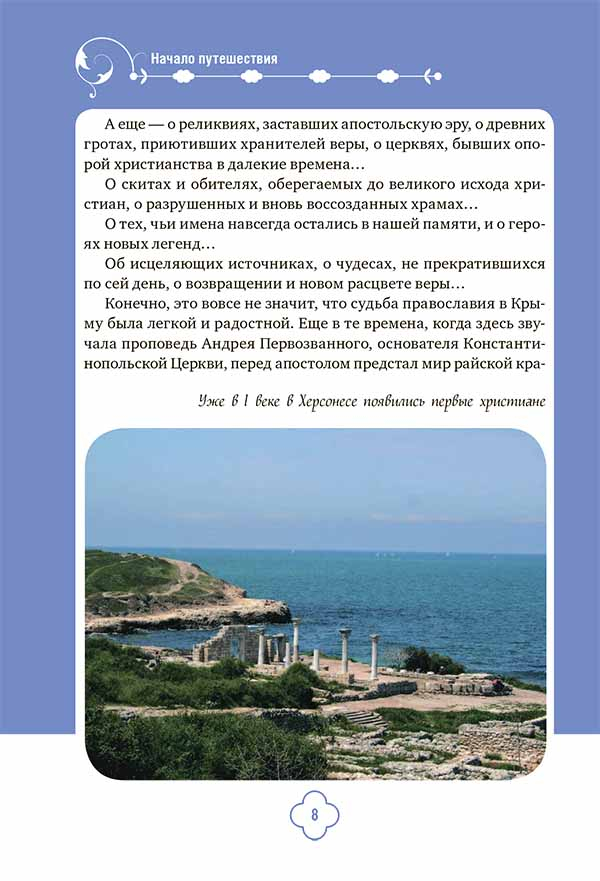 Начало путешествия

А еще — о реликвиях, заставших апостольскую эру, о древних гротах, приютивших хранителей веры, о церквях, бывших опорой христианства в далекие времена…

О скитах и обителях, оберегаемых до великого исхода христиан, о разрушенных и вновь воссозданных храмах…

О тех, чьи имена навсегда остались в нашей памяти, и о героях новых легенд…

Об исцеляющих источниках, о чудесах, не прекратившихся по сей день, о возвращении и новом расцвете веры…

Конечно, это вовсе не значит, что судьба православия в Крыму была легкой и радостной. Еще в те времена, когда здесь звучала проповедь Андрея Первозванного, основателя Константинопольской Церкви, перед апостолом предстал мир райской кра-

Уже в I веке в Херсонесе появились первые христиане

8